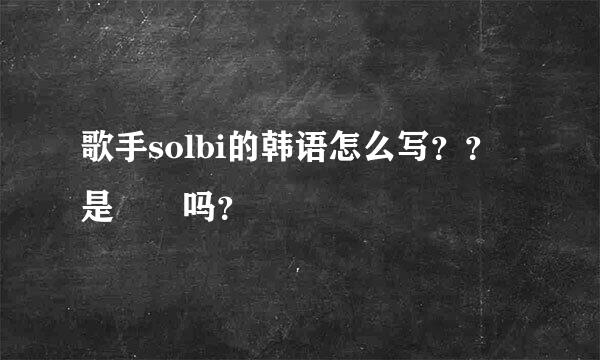 歌手solbi的韩语怎么写？？
是 吗?